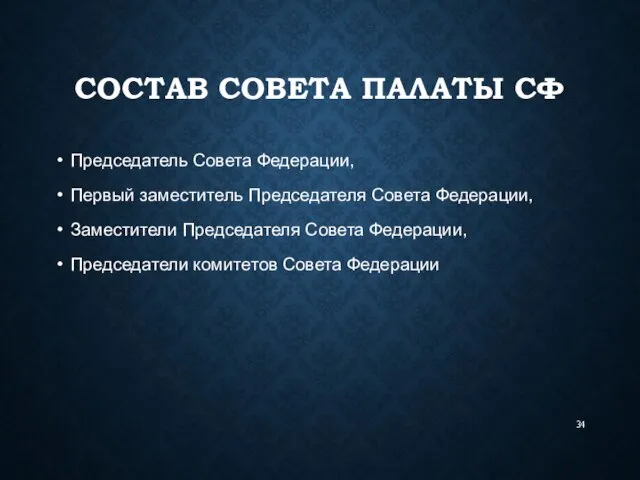 СОСТАВ СОВЕТА ПАЛАТЫ СФ

• Председатель Совета Федерации,
• Первый заместитель Председателя Совета Федерации,
• Заместители Председателя Совета Федерации,
• Председатели комитетов Совета Федерации

34